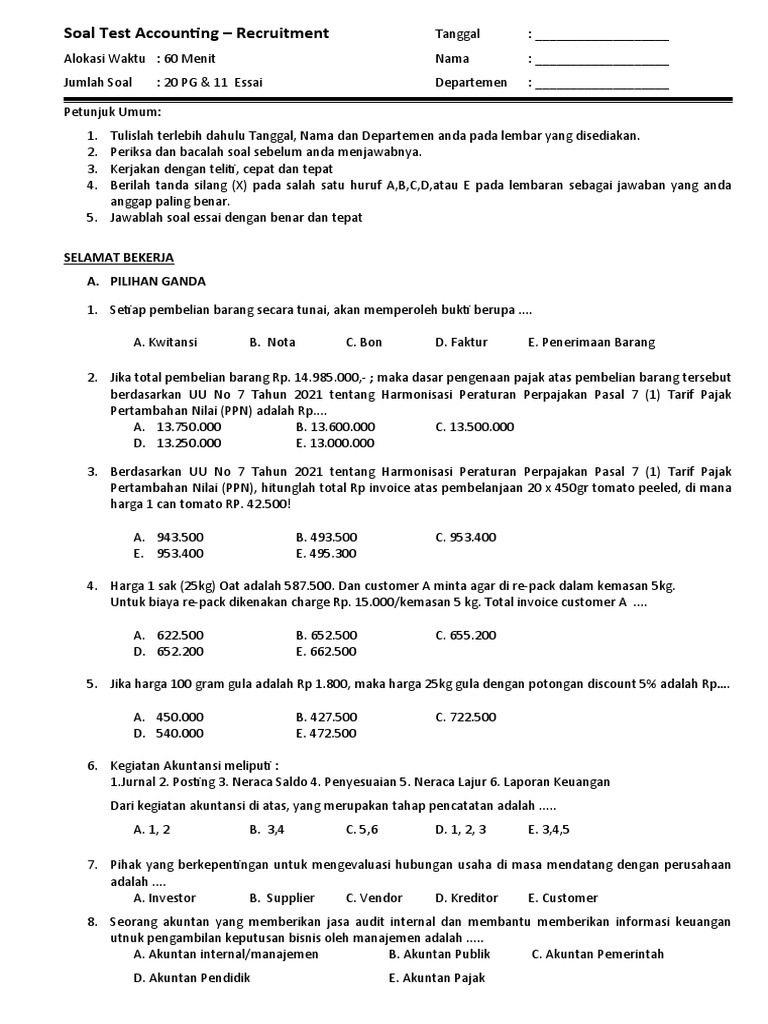 Soal Test Accounting – Recruitment

Alokasi Waktu : 60 Menit

Jumlah Soal : 20 PG & 11 Essai

Tanggal : ____________________

Nama : ____________________

Departemen : ____________________

Petunjuk Umum:

1. Tulislah terlebih dahulu Tanggal, Nama dan Departemen anda pada lembar yang disediakan.
2. Periksa dan bacalah soal sebelum anda menjawabnya.
3. Kerjakan dengan teliti, cepat dan tepat
4. Berilah tanda silang (X) pada salah satu huruf A,B,C,D,atau E pada lembaran sebagai jawaban yang anda anggap paling benar.
5. Jawablah soal essai dengan benar dan tepat

SELAMAT BEKERJA

A. PILIHAN GANDA

1. Setiap pembelian barang secara tunai, akan memperoleh bukti berupa ....

A. Kwitansi B. Nota C. Bon D. Faktur E. Penerimaan Barang

2. Jika total pembelian barang Rp. 14.985.000,- ; maka dasar pengenaan pajak atas pembelian barang tersebut berdasarkan UU No 7 Tahun 2021 tentang Harmonisasi Peraturan Perpajakan Pasal 7 (1) Tarif Pajak Pertambahan Nilai (PPN) adalah Rp....
A. 13.750.000 B. 13.600.000 C. 13.500.000
D. 13.250.000 E. 13.000.000

3. Berdasarkan UU No 7 Tahun 2021 tentang Harmonisasi Peraturan Perpajakan Pasal 7 (1) Tarif Pajak Pertambahan Nilai (PPN), hitunglah total Rp invoice atas pembelanjaan 20 x 450gr tomato peeled, di mana harga 1 can tomato RP. 42.500!

A. 943.500 B. 493.500 C. 953.400
E. 953.400 E. 495.300

4. Harga 1 sak (25kg) Oat adalah 587.500. Dan customer A minta agar di re-pack dalam kemasan 5kg. Untuk biaya re-pack dikenakan charge Rp. 15.000/kemasan 5 kg. Total invoice customer A ....

A. 622.500 B. 652.500 C. 655.200
D. 652.200 E. 662.500

5. Jika harga 100 gram gula adalah Rp 1.800, maka harga 25kg gula dengan potongan discount 5% adalah Rp....

A. 450.000 B. 427.500 C. 722.500
D. 540.000 E. 472.500

6. Kegiatan Akuntansi meliputi :
1.Jurnal 2. Posting 3. Neraca Saldo 4. Penyesuaian 5. Neraca Lajur 6. Laporan Keuangan

Dari kegiatan akuntansi di atas, yang merupakan tahap pencatatan adalah .....

A. 1, 2 B. 3,4 C. 5,6 D. 1, 2, 3 E. 3,4,5

7. Pihak yang berkepentingan untuk mengevaluasi hubungan usaha di masa mendatang dengan perusahaan adalah ....
A. Investor B. Supplier C. Vendor D. Kreditor E. Customer

8. Seorang akuntan yang memberikan jasa audit internal dan membantu memberikan informasi keuangan utnuk pengambilan keputusan bisnis oleh manajemen adalah .....
A. Akuntan internal/manajemen B. Akuntan Publik C. Akuntan Pemerintah
D. Akuntan Pendidik E. Akuntan Pajak